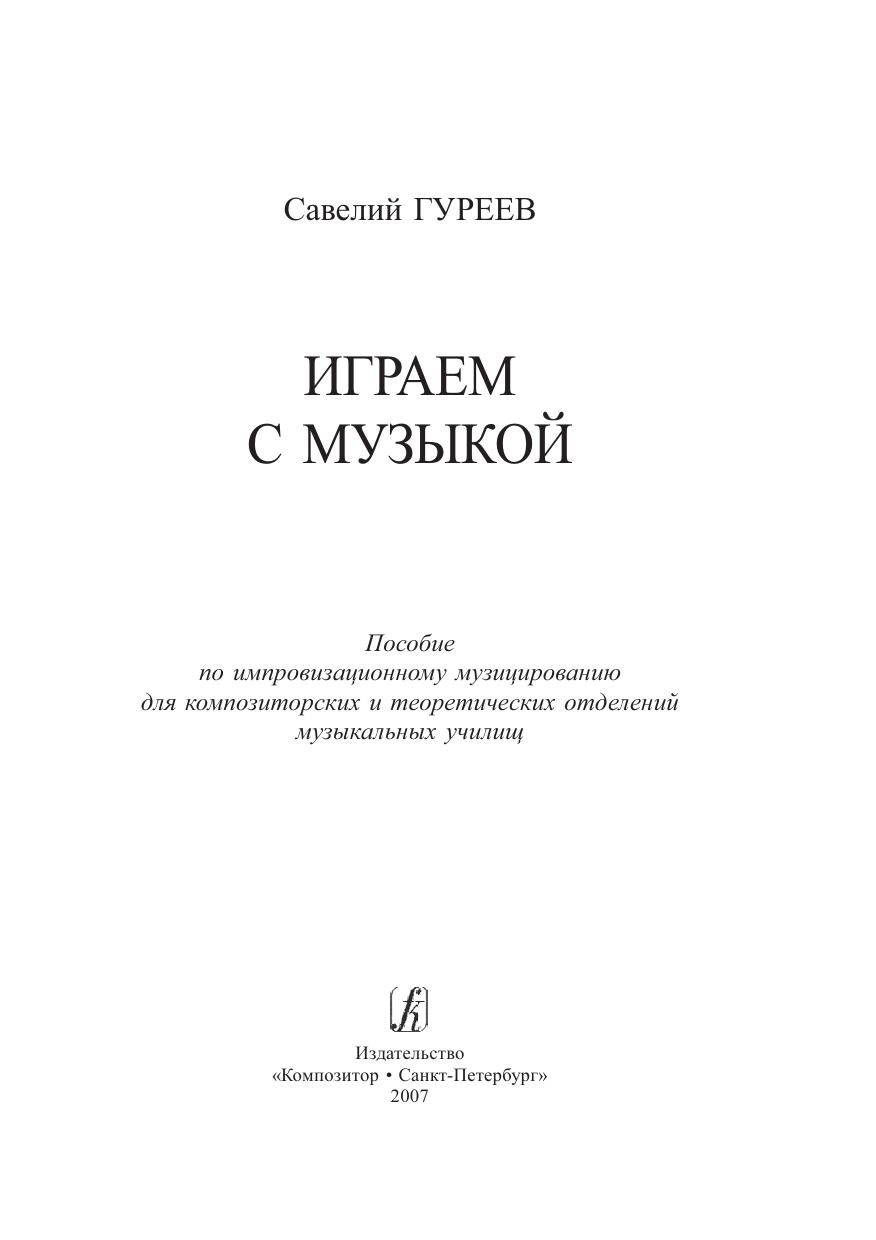 Савелий ГУРЕЕВ

ИГРАЕМ
С МУЗЫКОЙ

Пособие
по импровизационному музицированию
для композиторских и теоретических отделений
музыкальных училищ

Издательство
«Композитор • Санкт-Петербург»
2007